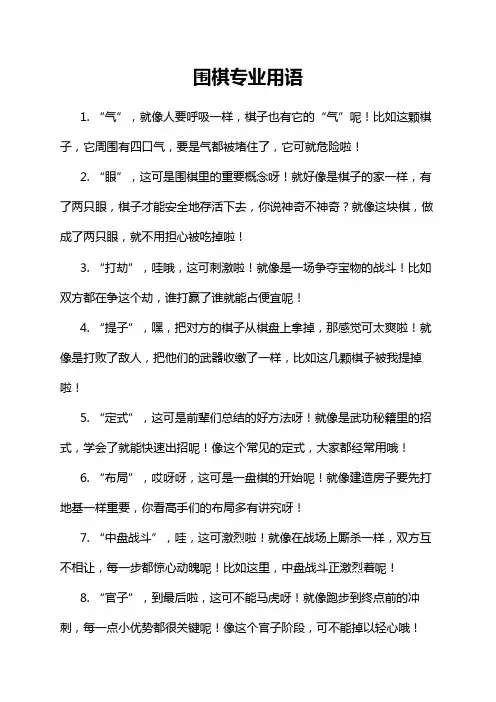 围棋专业用语

1. “气”，就像人要呼吸一样，棋子也有它的“气”呢！比如这颗棋子，它周围有四口气，要是气都被堵住了，它可就危险啦！

2. “眼”，这可是围棋里的重要概念呀！就好像是棋子的家一样，有了两只眼，棋子才能安全地存活下去，你说神奇不神奇？就像这块棋，做成了两只眼，就不用担心被吃掉啦！

3. “打劫”，哇哦，这可刺激啦！就像是一场争夺宝物的战斗！比如双方都在争这个劫，谁打赢了谁就能占便宜呢！

4. “提子”，嘿，把对方的棋子从棋盘上拿掉，那感觉可太爽啦！就像是打败了敌人，把他们的武器收缴了一样，比如这几颗棋子被我提掉啦！

5. “定式”，这可是前辈们总结的好方法呀！就像是武功秘籍里的招式，学会了就能快速出招呢！像这个常见的定式，大家都经常用哦！

6. “布局”，哎呀呀，这可是一盘棋的开始呢！就像建造房子要先打地基一样重要，你看高手们的布局多有讲究呀！

7. “中盘战斗”，哇，这可激烈啦！就像在战场上厮杀一样，双方互不相让，每一步都惊心动魄呢！比如这里，中盘战斗正激烈着呢！

8. “官子”，到最后啦，这可不能马虎呀！就像跑步到终点前的冲刺，每一点小优势都很关键呢！像这个官子阶段，可不能掉以轻心哦！